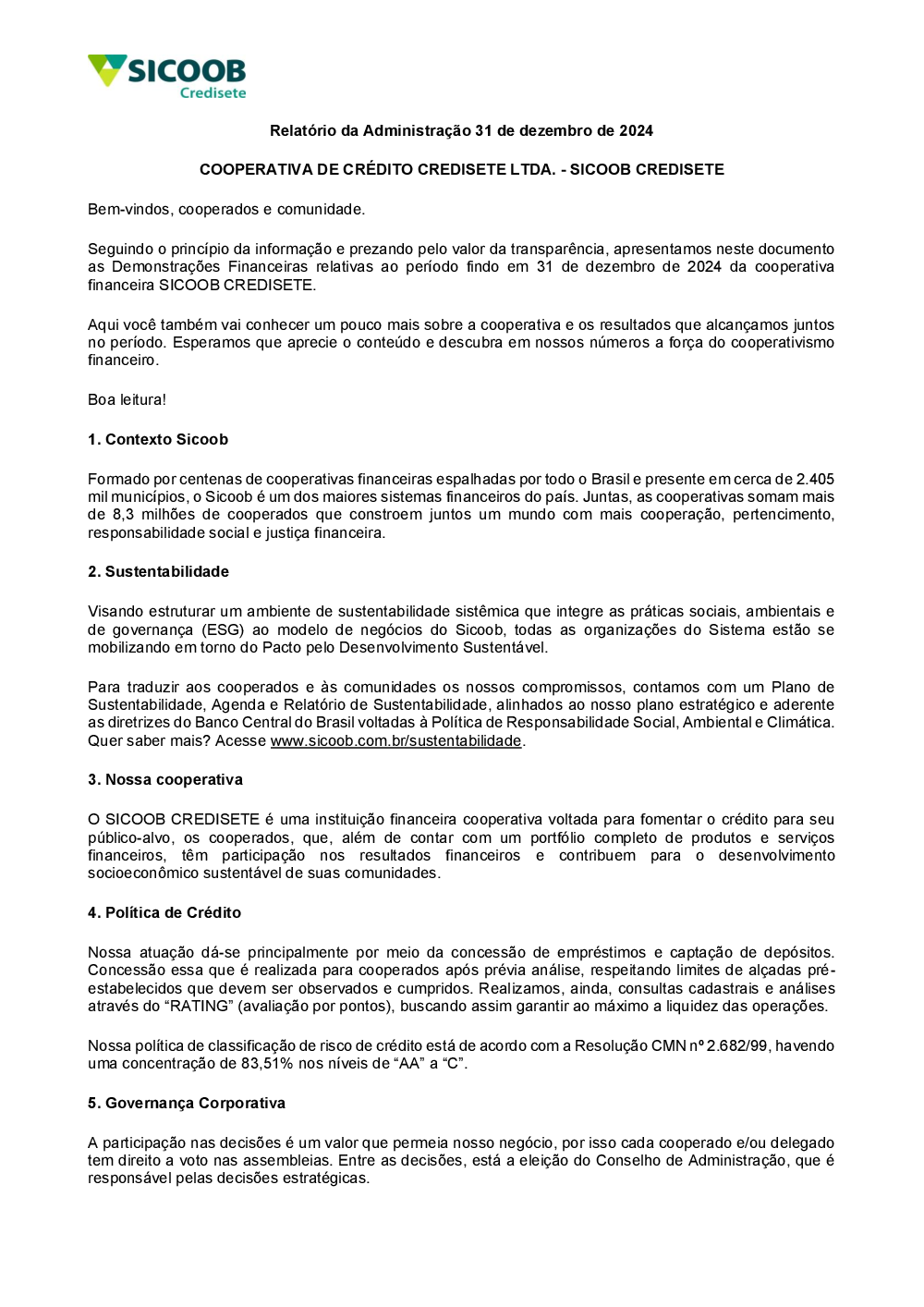 SICOOB
Credisete

Relatório da Administração 31 de dezembro de 2024

COOPERATIVA DE CRÉDITO CREDISETE LTDA. - SICOOB CREDISETE

Bem-vindos, cooperados e comunidade.

Seguindo o princípio da informação e prezando pelo valor da transparência, apresentamos neste documento as Demonstrações Financeiras relativas ao período findo em 31 de dezembro de 2024 da cooperativa financeira SICOOB CREDISETE.

Aqui você também vai conhecer um pouco mais sobre a cooperativa e os resultados que alcançamos juntos no período. Esperamos que aprecie o conteúdo e descubra em nossos números a força do cooperativismo financeiro.

Boa leitura!

1. Contexto Sicoob

Formado por centenas de cooperativas financeiras espalhadas por todo o Brasil e presente em cerca de 2.405 mil municípios, o Sicoob é um dos maiores sistemas financeiros do país. Juntas, as cooperativas somam mais de 8,3 milhões de cooperados que constroem juntos um mundo com mais cooperação, pertencimento, responsabilidade social e justiça financeira.

2. Sustentabilidade

Visando estruturar um ambiente de sustentabilidade sistêmica que integre as práticas sociais, ambientais e de governança (ESG) ao modelo de negócios do Sicoob, todas as organizações do Sistema estão se mobilizando em torno do Pacto pelo Desenvolvimento Sustentável.

Para traduzir aos cooperados e às comunidades os nossos compromissos, contamos com um Plano de Sustentabilidade, Agenda e Relatório de Sustentabilidade, alinhados ao nosso plano estratégico e aderente as diretrizes do Banco Central do Brasil voltadas à Política de Responsabilidade Social, Ambiental e Climática. Quer saber mais? Acesse www.sicoob.com.br/sustentabilidade.

3. Nossa cooperativa

O SICOOB CREDISETE é uma instituição financeira cooperativa voltada para fomentar o crédito para seu público-alvo, os cooperados, que, além de contar com um portfólio completo de produtos e serviços financeiros, têm participação nos resultados financeiros e contribuem para o desenvolvimento socioeconômico sustentável de suas comunidades.

4. Política de Crédito

Nossa atuação dá-se principalmente por meio da concessão de empréstimos e captação de depósitos. Concessão essa que é realizada para cooperados após prévia análise, respeitando limites de alçadas pré-estabelecidos que devem ser observados e cumpridos. Realizamos, ainda, consultas cadastrais e análises através do “RATING” (avaliação por pontos), buscando assim garantir ao máximo a liquidez das operações.

Nossa política de classificação de risco de crédito está de acordo com a Resolução CMN nº 2.682/99, havendo uma concentração de 83,51% nos níveis de “AA” a “C”.

5. Governança Corporativa

A participação nas decisões é um valor que permeia nosso negócio, por isso cada cooperado e/ou delegado tem direito a voto nas assembleias. Entre as decisões, está a eleição do Conselho de Administração, que é responsável pelas decisões estratégicas.